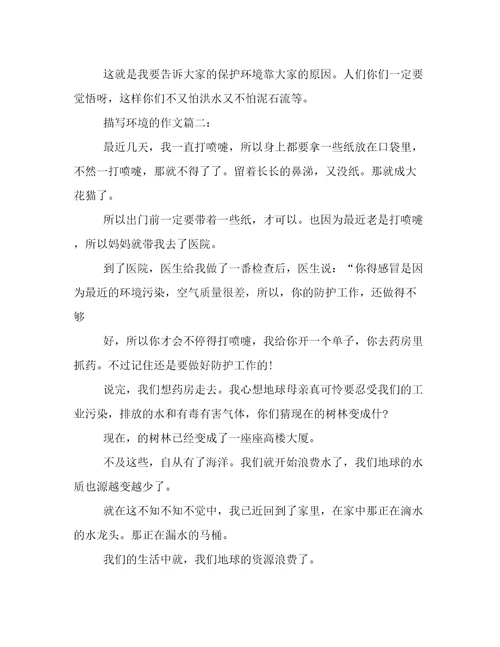 这就是我要告诉大家的保护环境靠大家的原因。人们你们一定要觉悟呀，这样你们不又怕洪水又不怕泥石流等。

描写环境的作文篇二：

最近几天，我一直打喷嚏，所以身上都要拿一些纸放在口袋里，不然一打喷嚏，那就不得了了。留着长长的鼻涕，又没纸。那就成大花猫了。

所以出门前一定要带着一些纸，才可以。也因为最近老是打喷嚏，所以妈妈就带我去了医院。

到了医院，医生给我做了一番检查后，医生说：“你得感冒是因为最近的环境污染，空气质量很差，所以，你的防护工作，还做得不够

好，所以你才会不停得打喷嚏，我给你开一个单子，你去药房里抓药。不过记住还是要做好防护工作的！

说完，我们想药房走去。我心想地球母亲真可怜要忍受我们的工业污染，排放的水和有毒有害气体，你们猜现在的树林变成什？

现在，的树林已经变成了一座座高楼大厦。

不及这些，自从有了海洋。我们就开始浪费水了，我们地球的水质也源越变越少了。

就在这不知不知不觉中，我已近回到了家里，在家中那正在滴水的水龙头。那正在漏水的马桶。

我们的生活中就，我们地球的资源浪费了。